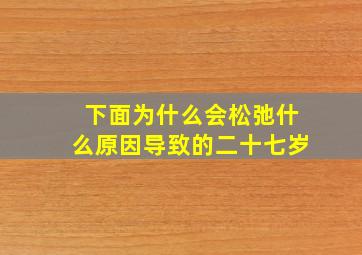 下面为什么会松弛什么原因导致的二十七岁